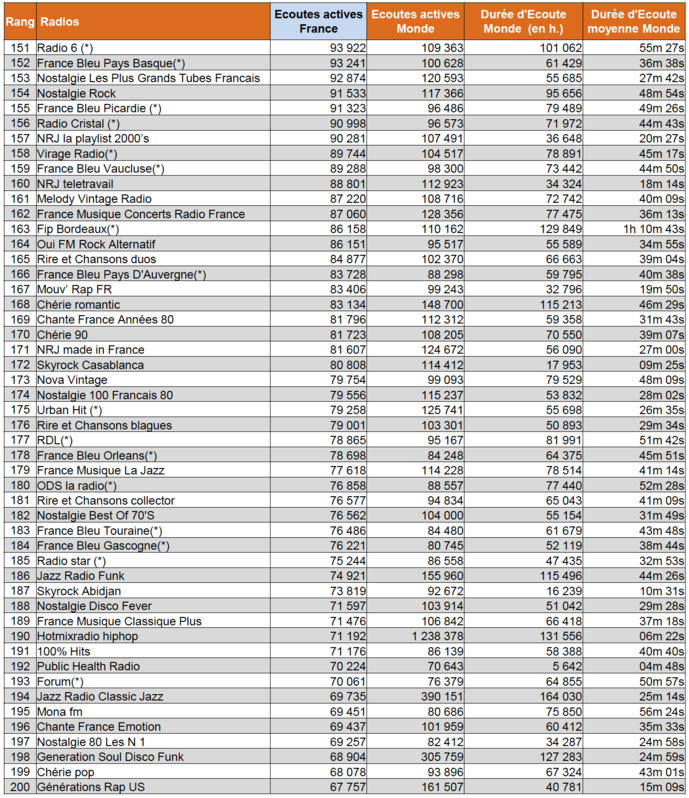 | Rang | Radios | Ecoutes actives France | Ecoutes actives Monde | Durée d'Ecoute Monde (en h.) | Durée d'Ecoute moyenne Monde |
|---|---|---|---|---|---|
| 151 | Radio 6 (*) | 93 922 | 109 363 | 101 062 | 55m 27s |
| 152 | France Bleu Pays Basque(*) | 93 241 | 100 628 | 61 429 | 36m 38s |
| 153 | Nostalgie Les Plus Grands Tubes Francais | 92 874 | 120 593 | 55 685 | 27m 42s |
| 154 | Nostalgie Rock | 91 533 | 117 366 | 95 656 | 48m 54s |
| 155 | France Bleu Picardie (*) | 91 323 | 96 486 | 79 489 | 49m 26s |
| 156 | Radio Cristal (*) | 90 998 | 96 573 | 71 972 | 44m 43s |
| 157 | NRJ la playlist 2000's | 90 281 | 107 491 | 36 648 | 20m 27s |
| 158 | Virage Radio(*) | 89 744 | 104 517 | 78 891 | 45m 17s |
| 159 | France Bleu Vaucluse(*) | 89 288 | 98 300 | 73 442 | 44m 50s |
| 160 | NRJ teletravail | 88 801 | 112 923 | 34 324 | 18m 14s |
| 161 | Melody Vintage Radio | 87 220 | 108 716 | 72 742 | 40m 09s |
| 162 | France Musique Concerts Radio France | 87 060 | 128 356 | 77 475 | 36m 13s |
| 163 | Fip Bordeaux(*) | 86 158 | 110 162 | 129 849 | 1h 10m 43s |
| 164 | Oui FM Rock Alternatif | 86 151 | 95 517 | 55 589 | 34m 55s |
| 165 | Rire et Chansons duos | 84 877 | 102 370 | 66 663 | 39m 04s |
| 166 | France Bleu Pays D'Auvergne(*) | 83 728 | 88 298 | 59 795 | 40m 38s |
| 167 | Mouv' Rap FR | 83 406 | 99 243 | 32 796 | 19m 50s |
| 168 | Chérie romantic | 83 134 | 148 700 | 115 213 | 46m 29s |
| 169 | Chante France Années 80 | 81 796 | 112 312 | 59 358 | 31m 43s |
| 170 | Chérie 90 | 81 723 | 108 205 | 70 550 | 39m 07s |
| 171 | NRJ made in France | 81 607 | 124 672 | 56 090 | 27m 00s |
| 172 | Skyrock Casablanca | 80 808 | 114 412 | 17 953 | 09m 25s |
| 173 | Nova Vintage | 79 754 | 99 093 | 79 529 | 48m 09s |
| 174 | Nostalgie 100 Francais 80 | 79 556 | 115 237 | 53 832 | 28m 02s |
| 175 | Urban Hit (*) | 79 258 | 125 741 | 55 698 | 26m 35s |
| 176 | Rire et Chansons blagues | 79 001 | 103 301 | 50 893 | 29m 34s |
| 177 | RDL(*) | 78 865 | 95 167 | 81 991 | 51m 42s |
| 178 | France Bleu Orleans(*) | 78 698 | 84 248 | 64 375 | 45m 51s |
| 179 | France Musique La Jazz | 77 618 | 114 228 | 78 514 | 41m 14s |
| 180 | ODS la radio(*) | 76 858 | 88 557 | 77 440 | 52m 28s |
| 181 | Rire et Chansons collector | 76 577 | 94 834 | 65 043 | 41m 09s |
| 182 | Nostalgie Best Of 70'S | 76 562 | 104 000 | 55 154 | 31m 49s |
| 183 | France Bleu Touraine(*) | 76 486 | 84 480 | 61 679 | 43m 48s |
| 184 | France Bleu Gascogne(*) | 76 221 | 80 745 | 52 119 | 38m 44s |
| 185 | Radio star (*) | 75 244 | 86 558 | 47 435 | 32m 53s |
| 186 | Jazz Radio Funk | 74 921 | 155 960 | 115 496 | 44m 26s |
| 187 | Skyrock Abidjan | 73 819 | 92 672 | 16 239 | 10m 31s |
| 188 | Nostalgie Disco Fever | 71 597 | 103 914 | 51 042 | 29m 28s |
| 189 | France Musique Classique Plus | 71 476 | 106 842 | 66 418 | 37m 18s |
| 190 | Hotmixradio hiphop | 71 192 | 1 238 378 | 131 556 | 06m 22s |
| 191 | 100% Hits | 71 176 | 86 139 | 58 388 | 40m 40s |
| 192 | Public Health Radio | 70 224 | 70 643 | 5 642 | 04m 48s |
| 193 | Forum(*) | 70 061 | 76 379 | 64 855 | 50m 57s |
| 194 | Jazz Radio Classic Jazz | 69 735 | 390 151 | 164 030 | 25m 14s |
| 195 | Mona fm | 69 451 | 80 686 | 75 850 | 56m 24s |
| 196 | Chante France Emotion | 69 437 | 101 959 | 60 412 | 35m 33s |
| 197 | Nostalgie 80 Les N 1 | 69 257 | 82 412 | 34 287 | 24m 58s |
| 198 | Generation Soul Disco Funk | 68 904 | 305 759 | 127 283 | 24m 59s |
| 199 | Chérie pop | 68 078 | 93 896 | 67 324 | 43m 01s |
| 200 | Générations Rap US | 67 757 | 161 507 | 40 781 | 15m 09s |